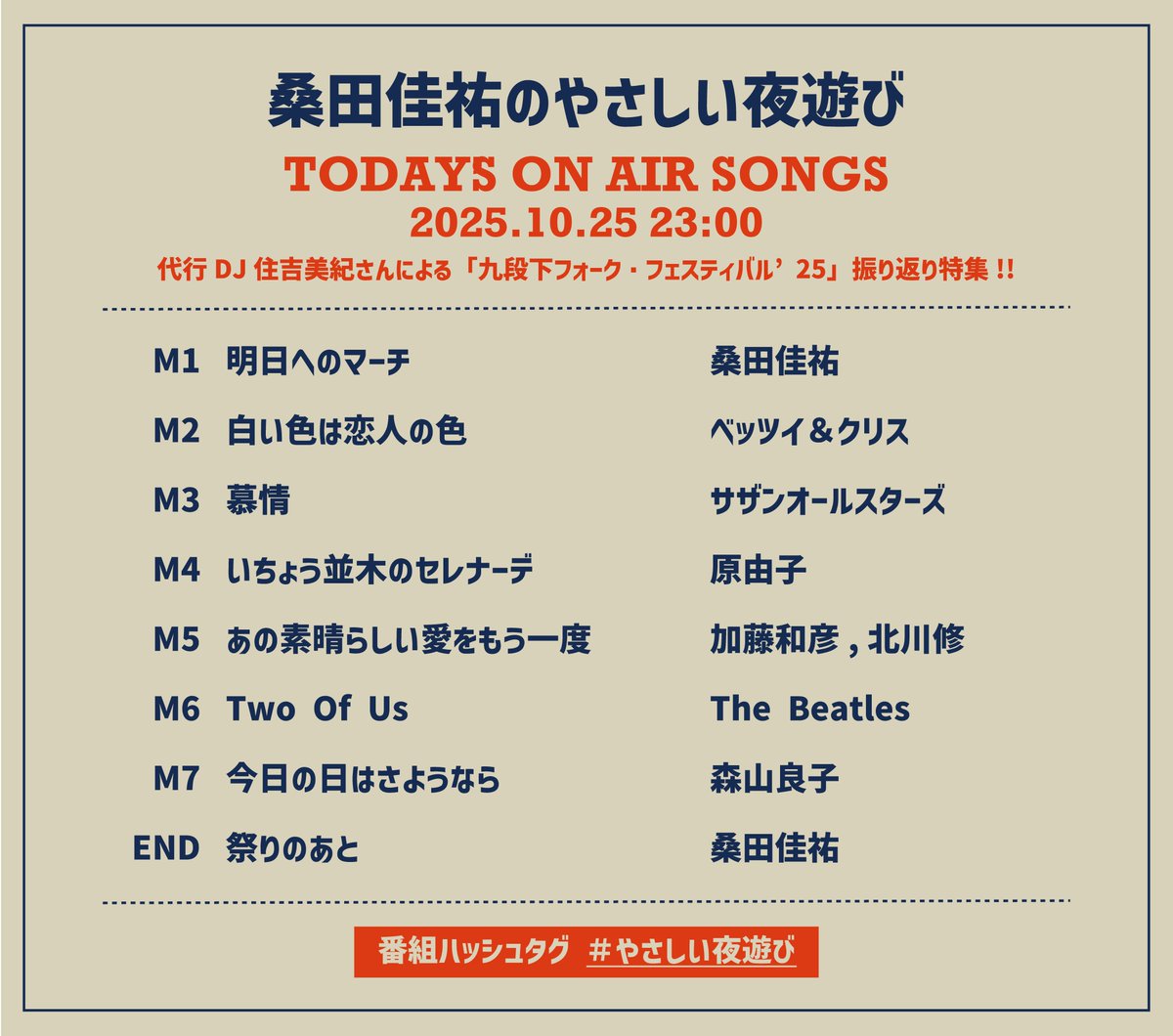 桑田佳祐のやさしい夜遊び

TODAYS ON AIR SONGS
2025.10.25 23:00
代行 DJ 住吉美紀さんによる「九段下フォーク・フェスティバル’25」振り返り特集 !!

| | | |
|---|---|---|
| M1 | 明日へのマーチ | 桑田佳祐 |
| M2 | 白い色は恋人の色 | ベッツイ＆クリス |
| M3 | 慕情 | サザンオールスターズ |
| M4 | いちょう並木のセレナーデ | 原由子 |
| M5 | あの素晴らしい愛をもう一度 | 加藤和彦 , 北川修 |
| M6 | Two Of Us | The Beatles |
| M7 | 今日の日はさようなら | 森山良子 |
| END | 祭りのあと | 桑田佳祐 |

番組ハッシュタグ ＃やさしい夜遊び